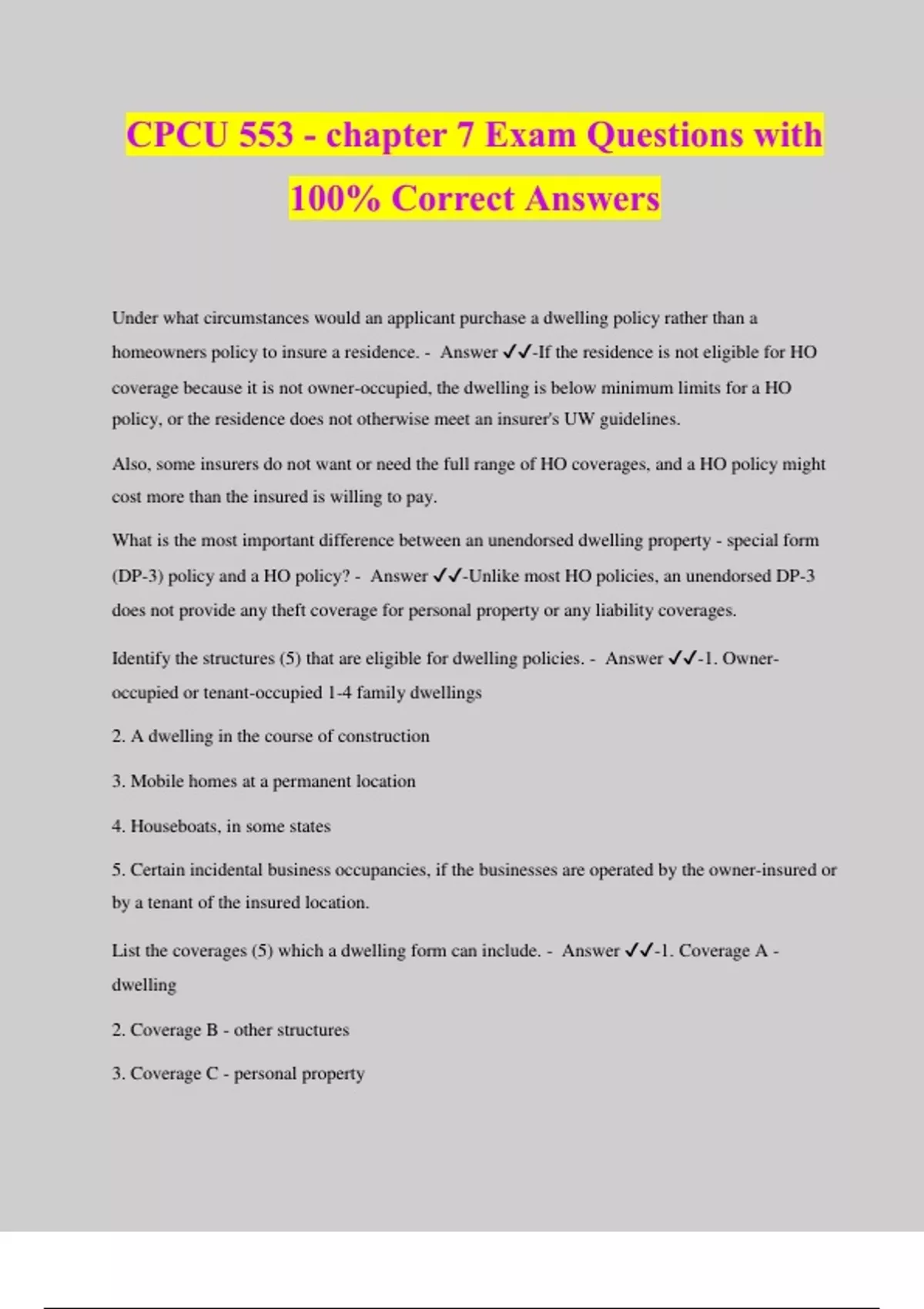 CPCU 553 - chapter 7 Exam Questions with 100% Correct Answers

Under what circumstances would an applicant purchase a dwelling policy rather than a homeowners policy to insure a residence. - Answer ✓✓-If the residence is not eligible for HO coverage because it is not owner-occupied, the dwelling is below minimum limits for a HO policy, or the residence does not otherwise meet an insurer's UW guidelines.

Also, some insurers do not want or need the full range of HO coverages, and a HO policy might cost more than the insured is willing to pay.

What is the most important difference between an unendorsed dwelling property - special form (DP-3) policy and a HO policy? - Answer ✓✓-Unlike most HO policies, an unendorsed DP-3 does not provide any theft coverage for personal property or any liability coverages.

Identify the structures (5) that are eligible for dwelling policies. - Answer ✓✓-1. Owner-occupied or tenant-occupied 1-4 family dwellings

2. A dwelling in the course of construction

3. Mobile homes at a permanent location

4. Houseboats, in some states

5. Certain incidental business occupancies, if the businesses are operated by the owner-insured or by a tenant of the insured location.

List the coverages (5) which a dwelling form can include. - Answer ✓✓-1. Coverage A - dwelling

2. Coverage B - other structures

3. Coverage C - personal property